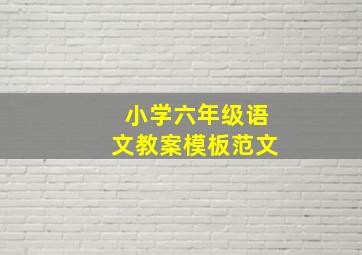 小学六年级语文教案模板范文